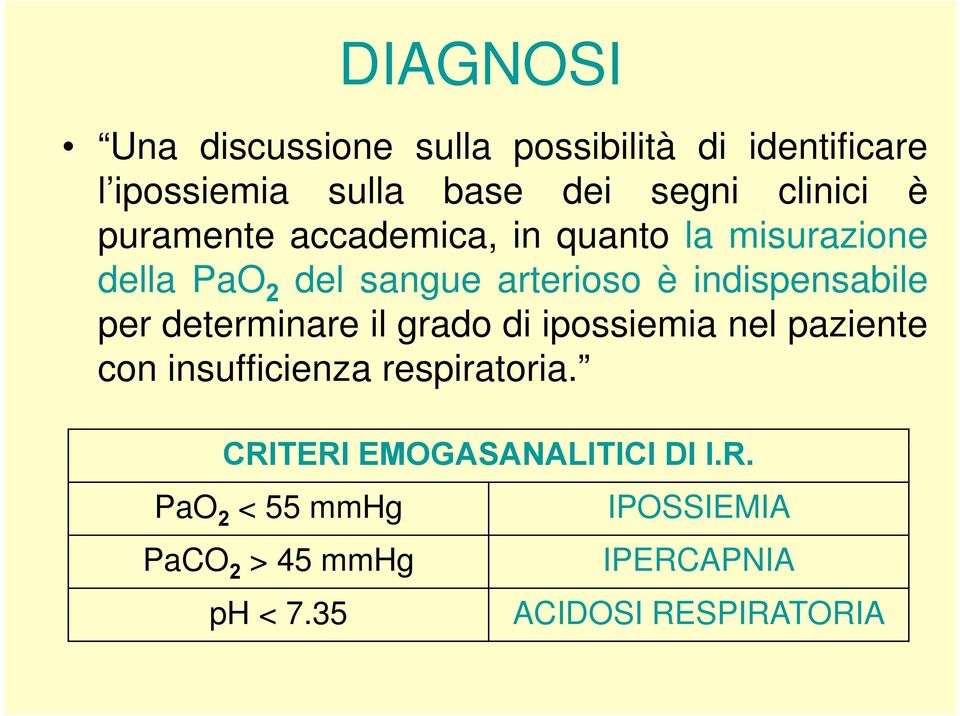 DIAGNOSI

• “Una discussione sulla possibilità di identificare l’ipossiemia sulla base dei segni clinici è puramente accademica, in quanto la misurazione della $PaO_2$ del sangue arterioso è indispensabile per determinare il grado di ipossiemia nel paziente con insufficienza respiratoria.”

| CRITERI EMOGASANALITICI DI I.R. | |
|---|---|
| $PaO_2$ < 55 mmHg | IPOSSIEMIA |
| $PaCO_2$ > 45 mmHg | IPERCAPNIA |
| pH < 7.35 | ACIDOSI RESPIRATORIA |